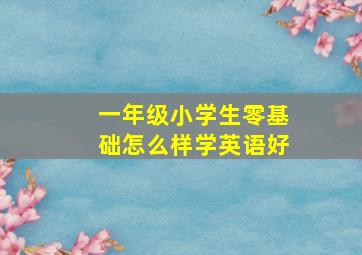 一年级小学生零基础怎么样学英语好